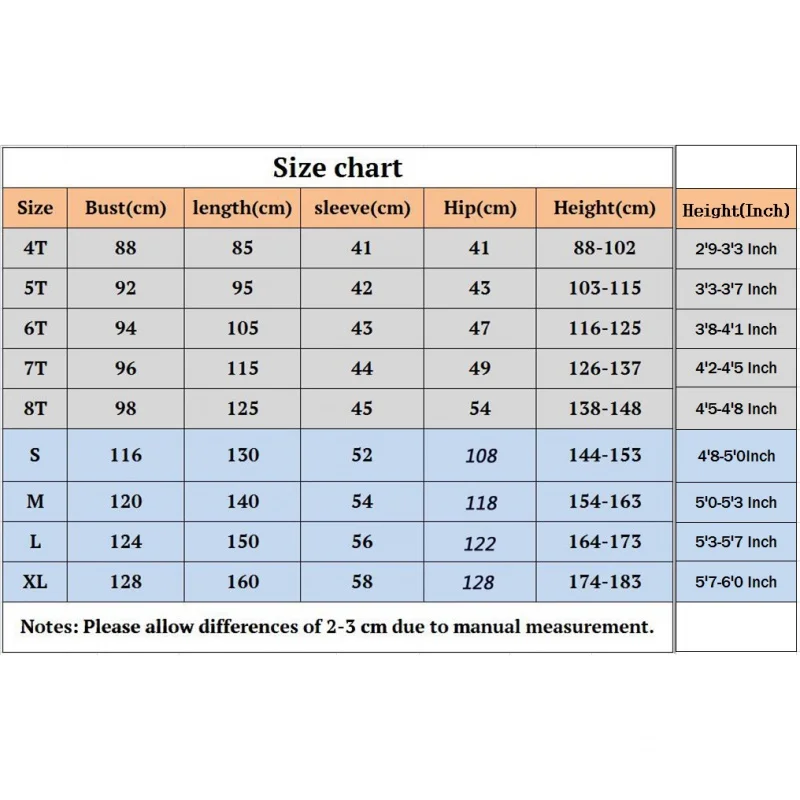 Size chart

| Size | Bust(cm) | length(cm) | sleeve(cm) | Hip(cm) | Height(cm) | Height(Inch) |
|---|---|---|---|---|---|---|
| 4T | 88 | 85 | 41 | 41 | 88-102 | 2'9-3'3 Inch |
| 5T | 92 | 95 | 42 | 43 | 103-115 | 3'3-3'7 Inch |
| 6T | 94 | 105 | 43 | 47 | 116-125 | 3'8-4'1 Inch |
| 7T | 96 | 115 | 44 | 49 | 126-137 | 4'2-4'5 Inch |
| 8T | 98 | 125 | 45 | 54 | 138-148 | 4'5-4'8 Inch |
| S | 116 | 130 | 52 | 108 | 144-153 | 4'8-5'0Inch |
| M | 120 | 140 | 54 | 118 | 154-163 | 5'0-5'3 Inch |
| L | 124 | 150 | 56 | 122 | 164-173 | 5'3-5'7 Inch |
| XL | 128 | 160 | 58 | 128 | 174-183 | 5'7-6'0 Inch |

Notes: Please allow differences of 2-3 cm due to manual measurement.